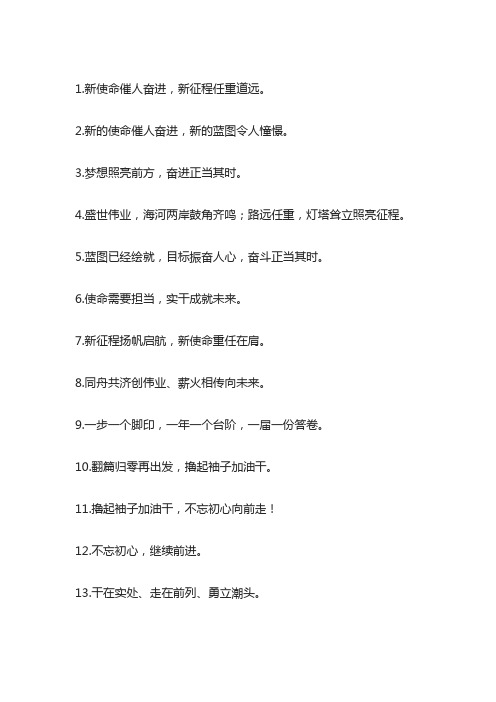 1.新使命催人奋进，新征程任重道远。

2.新的使命催人奋进，新的蓝图令人憧憬。

3.梦想照亮前方，奋进正当其时。

4.盛世伟业，海河两岸鼓角齐鸣；路远任重，灯塔耸立照亮征程。

5.蓝图已经绘就，目标振奋人心，奋斗正当其时。

6.使命需要担当，实干成就未来。

7.新征程扬帆启航，新使命重任在肩。

8.同舟共济创伟业、薪火相传向未来。

9.一步一个脚印，一年一个台阶，一届一份答卷。

10.翻篇归零再出发，撸起袖子加油干。

11.撸起袖子加油干，不忘初心向前走！

12.不忘初心，继续前进。

13.干在实处、走在前列、勇立潮头。